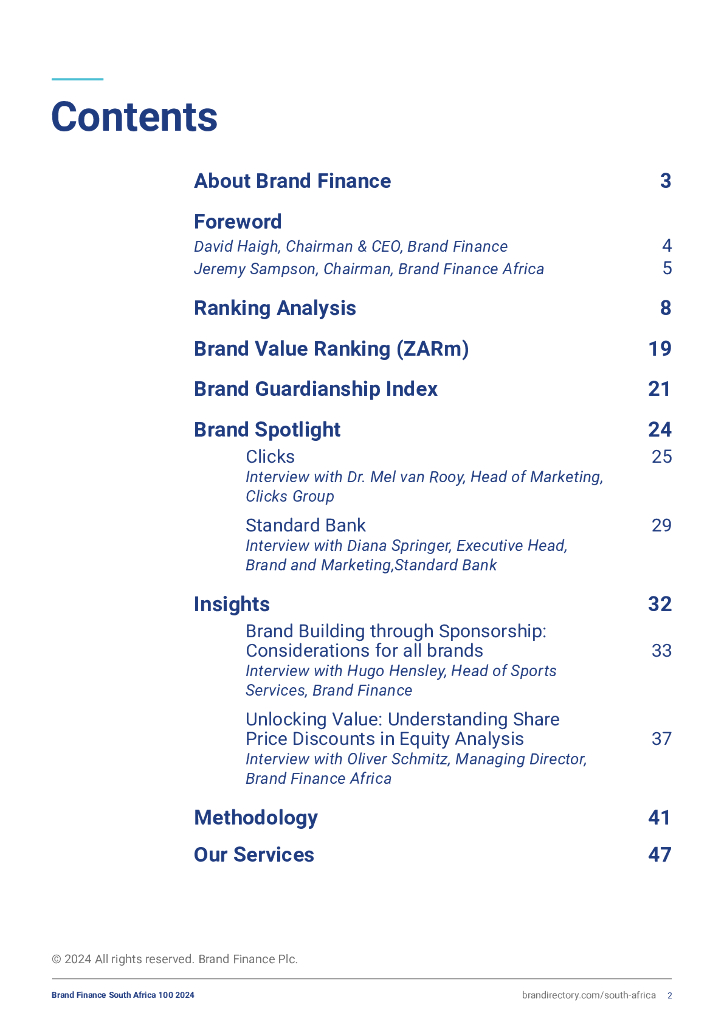 Contents

About Brand Finance 3

Foreword
David Haigh, Chairman & CEO, Brand Finance 4
Jeremy Sampson, Chairman, Brand Finance Africa 5

Ranking Analysis 8

Brand Value Ranking (ZARm) 19

Brand Guardianship Index 21

Brand Spotlight 24

Clicks 25
Interview with Dr. Mel van Rooy, Head of Marketing, Clicks Group

Standard Bank 29
Interview with Diana Springer, Executive Head, Brand and Marketing,Standard Bank

Insights 32

Brand Building through Sponsorship: Considerations for all brands 33
Interview with Hugo Hensley, Head of Sports Services, Brand Finance

Unlocking Value: Understanding Share Price Discounts in Equity Analysis 37
Interview with Oliver Schmitz, Managing Director, Brand Finance Africa

Methodology 41

Our Services 47

© 2024 All rights reserved. Brand Finance Plc.

Brand Finance South Africa 100 2024

brandirectory.com/south-africa 2